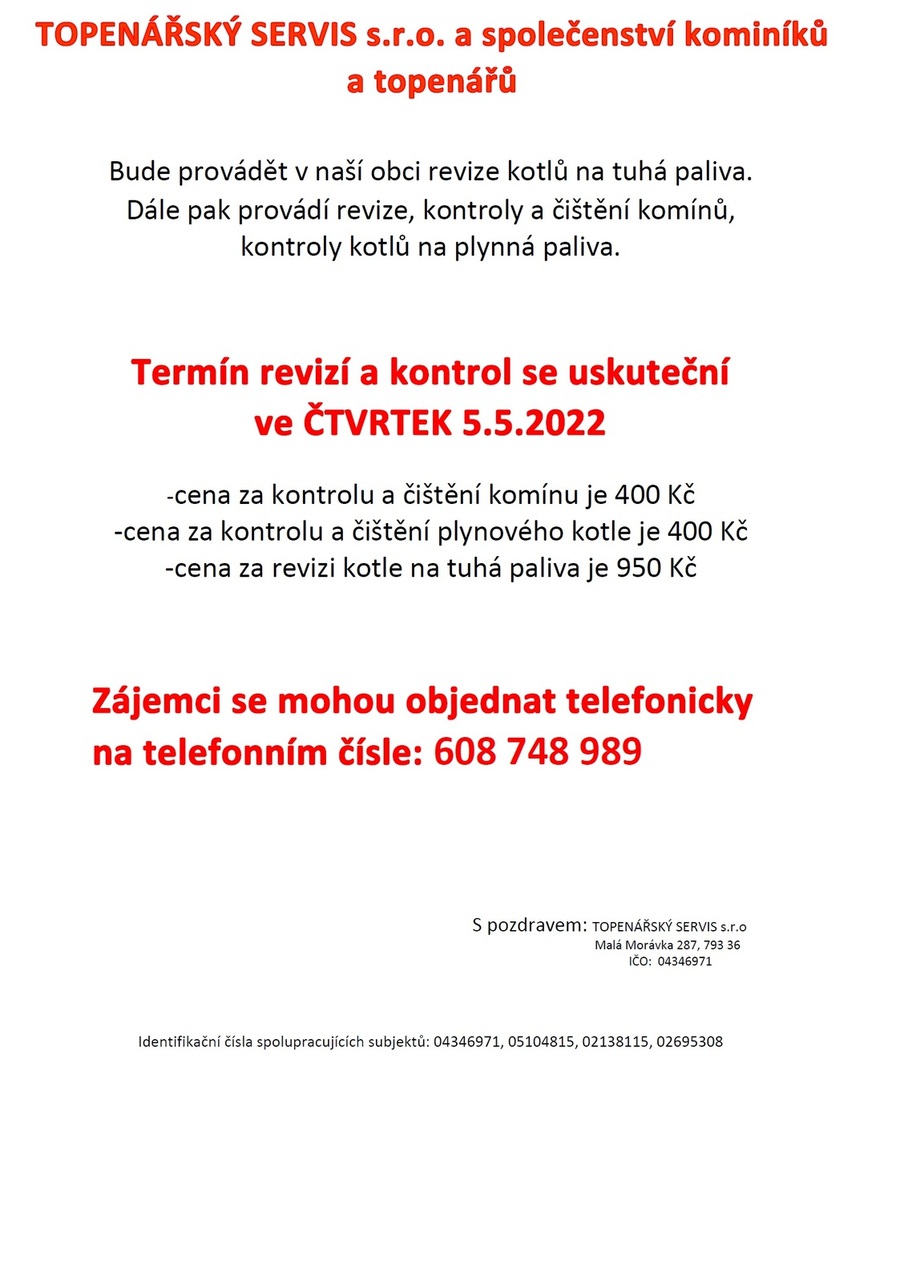 TOPENÁŘSKÝ SERVIS s.r.o. a společenství kominíků a topenářů

Bude provádět v naší obci revize kotlů na tuhá paliva. Dále pak provádí revize, kontroly a čištění komínů, kontroly kotlů na plynná paliva.

Termín revizí a kontrol se uskuteční ve ČTVRTEK 5.5.2022

-cena za kontrolu a čištění komínu je 400 Kč
-cena za kontrolu a čištění plynového kotle je 400 Kč
-cena za revizi kotle na tuhá paliva je 950 Kč

Zájemci se mohou objednat telefonicky na telefonním čísle: 608 748 989

S pozdravem: TOPENÁŘSKÝ SERVIS s.r.o
Malá Morávka 287, 793 36
IČO: 04346971

Identifikační čísla spolupracujících subjektů: 04346971, 05104815, 02138115, 02695308